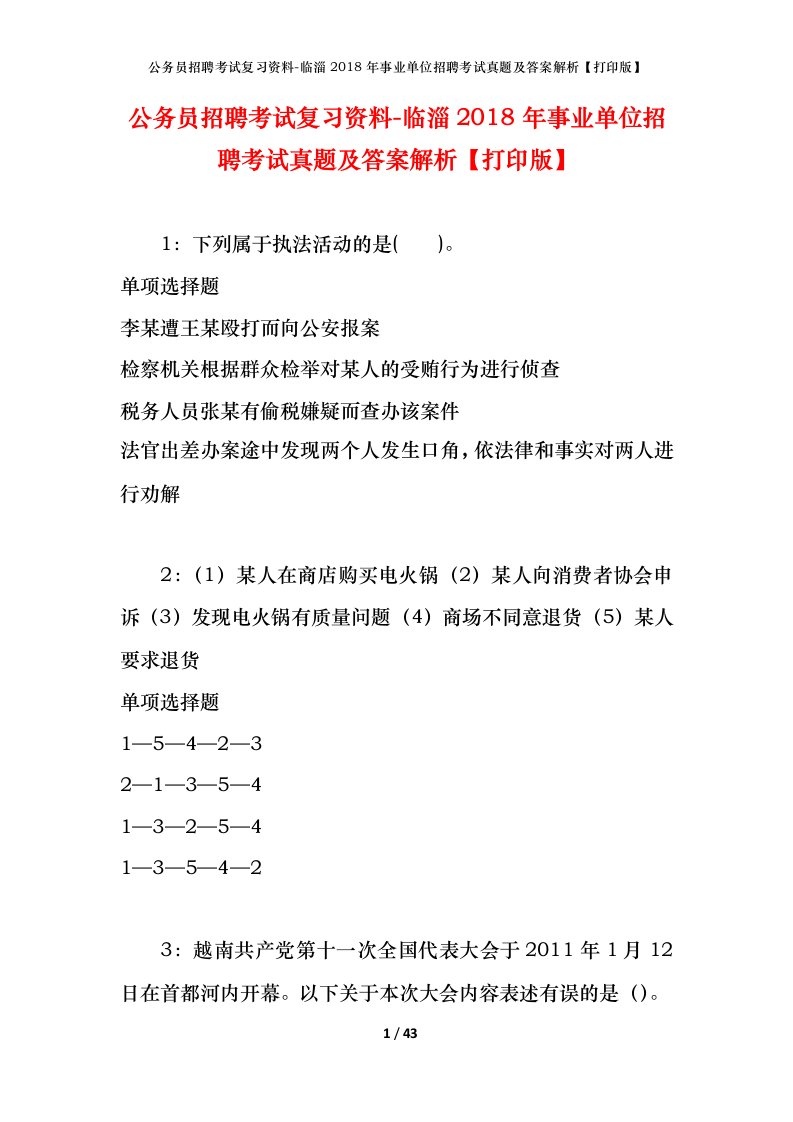 公务员招聘考试复习资料-临淄 2018 年事业单位招聘考试真题及答案解析【打印版】

公务员招聘考试复习资料-临淄 2018 年事业单位招聘考试真题及答案解析【打印版】

1：下列属于执法活动的是(　　)。

单项选择题

李某遭王某殴打而向公安报案

检察机关根据群众检举对某人的受贿行为进行侦查

税务人员张某有偷税嫌疑而查办该案件

法官出差办案途中发现两个人发生口角，依法律和事实对两人进行劝解

2：（1）某人在商店购买电火锅（2）某人向消费者协会申诉（3）发现电火锅有质量问题（4）商场不同意退货（5）某人要求退货

单项选择题

1—5—4—2—3

2—1—3—5—4

1—3—2—5—4

1—3—5—4—2

3：越南共产党第十一次全国代表大会于 2011 年 1 月 12 日在首都河内开幕。以下关于本次大会内容表述有误的是（）。

1 / 43